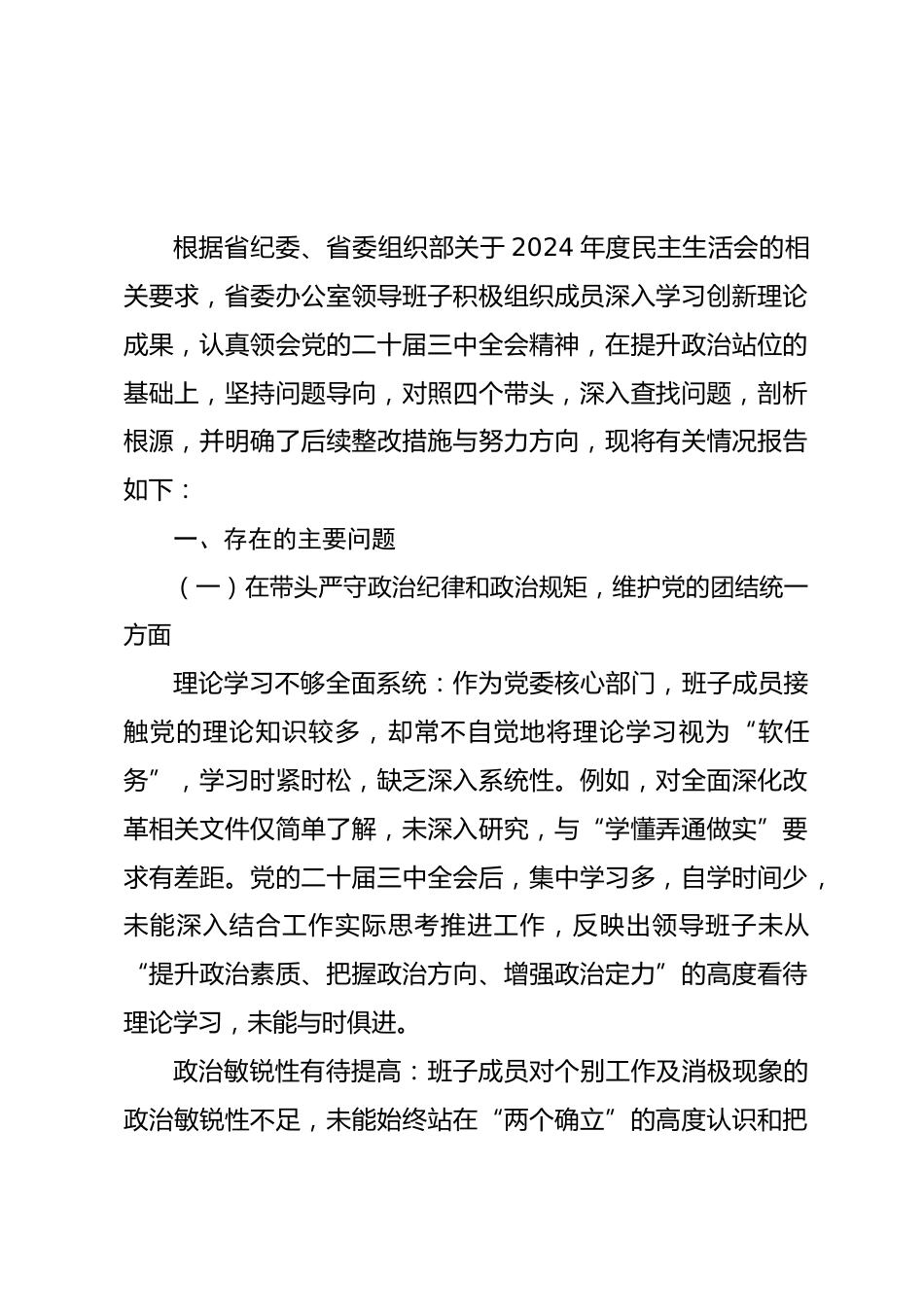 根据省纪委、省委组织部关于2024年度民主生活会的相关要求，省委办公室领导班子积极组织成员深入学习创新理论成果，认真领会党的二十届三中全会精神，在提升政治站位的基础上，坚持问题导向，对照四个带头，深入查找问题，剖析根源，并明确了后续整改措施与努力方向，现将有关情况报告如下：

一、存在的主要问题

（一）在带头严守政治纪律和政治规矩，维护党的团结统一方面

理论学习不够全面系统：作为党委核心部门，班子成员接触党的理论知识较多，却常不自觉地将理论学习视为“软任务”，学习时紧时松，缺乏深入系统性。例如，对全面深化改革相关文件仅简单了解，未深入研究，与“学懂弄通做实”要求有差距。党的二十届三中全会后，集中学习多，自学时间少，未能深入结合工作实际思考推进工作，反映出领导班子未从“提升政治素质、把握政治方向、增强政治定力”的高度看待理论学习，未能与时俱进。

政治敏锐性有待提高：班子成员对个别工作及消极现象的政治敏锐性不足，未能始终站在“两个确立”的高度认识和把